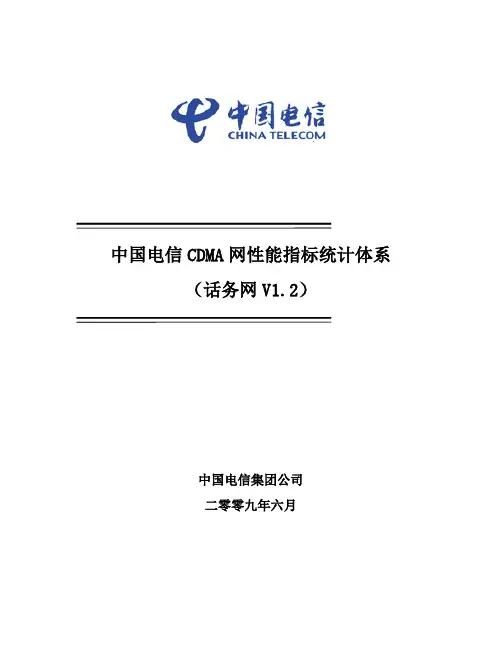 中国电信
CHINA TELECOM

中国电信CDMA网性能指标统计体系
（话务网V1.2）

中国电信集团公司
二零零九年六月